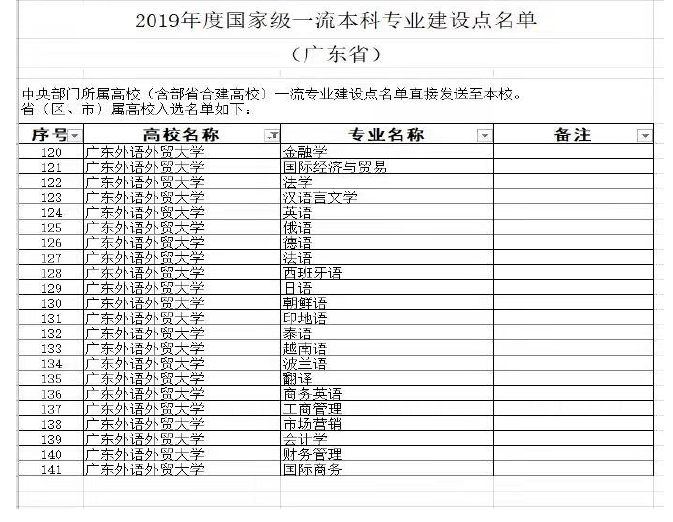 2019年度国家级一流本科专业建设点名单

（广东省）

中央部门所属高校（含部省合建高校）一流专业建设点名单直接发送至本校。
省（区、市）属高校入选名单如下：

| 序号 | 高校名称 | 专业名称 | 备注 |
|---|---|---|---|
| 120 | 广东外语外贸大学 | 金融学 | |
| 121 | 广东外语外贸大学 | 国际经济与贸易 | |
| 122 | 广东外语外贸大学 | 法学 | |
| 123 | 广东外语外贸大学 | 汉语言文学 | |
| 124 | 广东外语外贸大学 | 英语 | |
| 125 | 广东外语外贸大学 | 俄语 | |
| 126 | 广东外语外贸大学 | 德语 | |
| 127 | 广东外语外贸大学 | 法语 | |
| 128 | 广东外语外贸大学 | 西班牙语 | |
| 129 | 广东外语外贸大学 | 日语 | |
| 130 | 广东外语外贸大学 | 朝鲜语 | |
| 131 | 广东外语外贸大学 | 印地语 | |
| 132 | 广东外语外贸大学 | 泰语 | |
| 133 | 广东外语外贸大学 | 越南语 | |
| 134 | 广东外语外贸大学 | 波兰语 | |
| 135 | 广东外语外贸大学 | 翻译 | |
| 136 | 广东外语外贸大学 | 商务英语 | |
| 137 | 广东外语外贸大学 | 工商管理 | |
| 138 | 广东外语外贸大学 | 市场营销 | |
| 139 | 广东外语外贸大学 | 会计学 | |
| 140 | 广东外语外贸大学 | 财务管理 | |
| 141 | 广东外语外贸大学 | 国际商务 | |